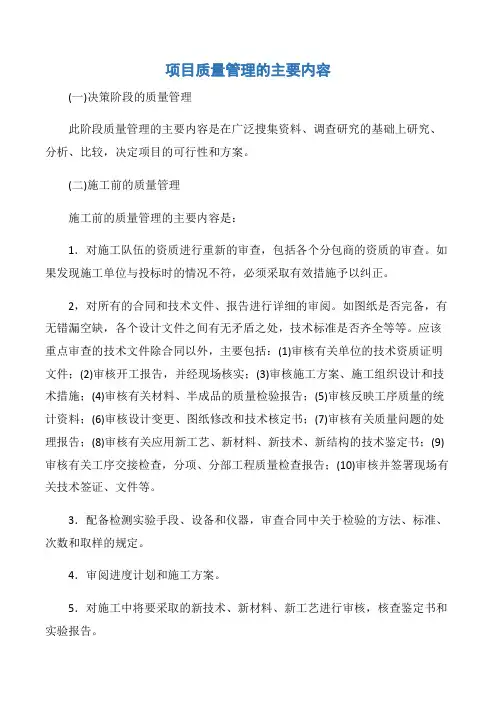 项目质量管理的主要内容

(一)决策阶段的质量管理

此阶段质量管理的主要内容是在广泛搜集资料、调查研究的基础上研究、分析、比较，决定项目的可行性和方案。

(二)施工前的质量管理

施工前的质量管理的主要内容是：

1．对施工队伍的资质进行重新的审查，包括各个分包商的资质的审查。如果发现施工单位与投标时的情况不符，必须采取有效措施予以纠正。

2，对所有的合同和技术文件、报告进行详细的审阅。如图纸是否完备，有无错漏空缺，各个设计文件之间有无矛盾之处，技术标准是否齐全等等。应该重点审查的技术文件除合同以外，主要包括：(1)审核有关单位的技术资质证明文件；(2)审核开工报告，并经现场核实；(3)审核施工方案、施工组织设计和技术措施；(4)审核有关材料、半成品的质量检验报告；(5)审核反映工序质量的统计资料；(6)审核设计变更、图纸修改和技术核定书；(7)审核有关质量问题的处理报告；(8)审核有关应用新工艺、新材料、新技术、新结构的技术鉴定书；(9)审核有关工序交接检查，分项、分部工程质量检查报告；(10)审核并签署现场有关技术签证、文件等。

3．配备检测实验手段、设备和仪器，审查合同中关于检验的方法、标准、次数和取样的规定。

4．审阅进度计划和施工方案。

5．对施工中将要采取的新技术、新材料、新工艺进行审核，核查鉴定书和实验报告。